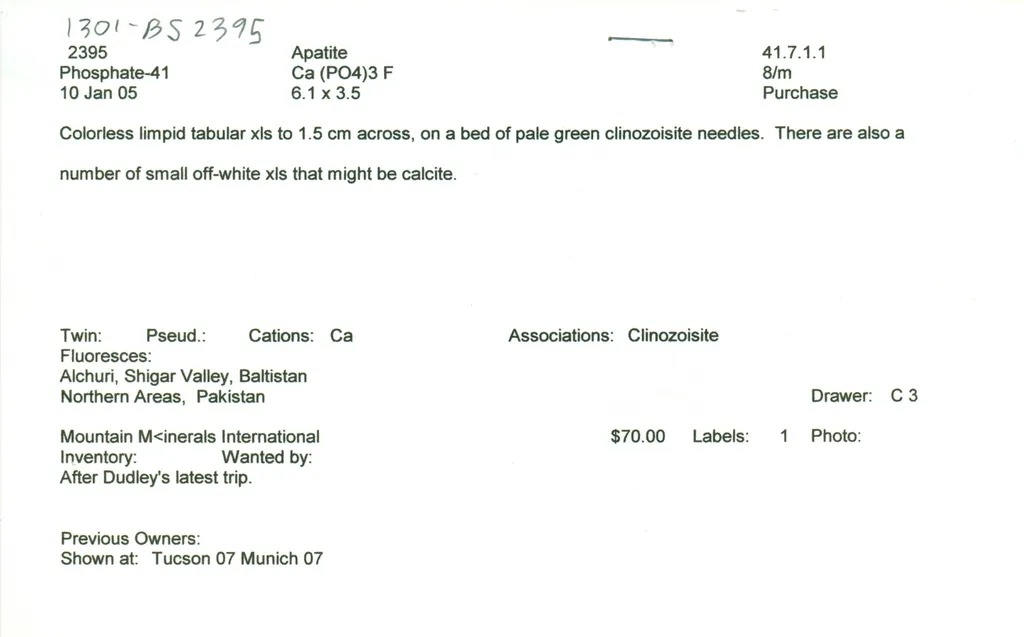 1301-BS 2395
2395
Phosphate-41
10 Jan 05

Apatite
Ca (PO4)3 F
6.1 x 3.5

41.7.1.1
8/m
Purchase

Colorless limpid tabular xls to 1.5 cm across, on a bed of pale green clinozoisite needles. There are also a number of small off-white xls that might be calcite.

Twin: Pseud.: Cations: Ca
Associations: Clinozoisite
Fluoresces:
Alchuri, Shigar Valley, Baltistan
Northern Areas, Pakistan
Drawer: C 3

Mountain M<inerals International
$70.00 Labels: 1 Photo:
Inventory: Wanted by:
After Dudley's latest trip.

Previous Owners:
Shown at: Tucson 07 Munich 07